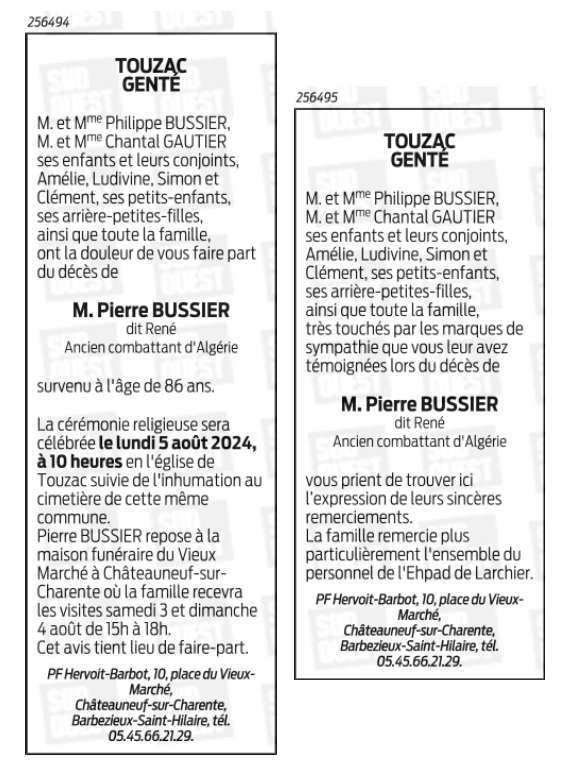 256494

TOUZAC
GENTÉ

M. et M$^{me}$ Philippe BUSSIER,
M. et M$^{me}$ Chantal GAUTIER
ses enfants et leurs conjoints,
Amélie, Ludivine, Simon et Clément, ses petits-enfants,
ses arrière-petites-filles,
ainsi que toute la famille,
ont la douleur de vous faire part du décès de

M. Pierre BUSSIER
dit René
Ancien combattant d'Algérie

survenu à l'âge de 86 ans.

La cérémonie religieuse sera célébrée le lundi 5 août 2024, à 10 heures en l'église de Touzac suivie de l'inhumation au cimetière de cette même commune.
Pierre BUSSIER repose à la maison funéraire du Vieux Marché à Châteauneuf-sur-Charente où la famille recevra les visites samedi 3 et dimanche 4 août de 15h à 18h.
Cet avis tient lieu de faire-part.

PF Hervoit-Barbot, 10, place du Vieux-Marché, Châteauneuf-sur-Charente, Barbezieux-Saint-Hilaire, tél. 05.45.66.21.29.

256495

TOUZAC
GENTÉ

M. et M$^{me}$ Philippe BUSSIER,
M. et M$^{me}$ Chantal GAUTIER
ses enfants et leurs conjoints,
Amélie, Ludivine, Simon et Clément, ses petits-enfants,
ses arrière-petites-filles,
ainsi que toute la famille,
très touchés par les marques de sympathie que vous leur avez témoignées lors du décès de

M. Pierre BUSSIER
dit René
Ancien combattant d'Algérie

vous prient de trouver ici l'expression de leurs sincères remerciements.
La famille remercie plus particulièrement l'ensemble du personnel de l'Ehpad de Larchier.

PF Hervoit-Barbot, 10, place du Vieux-Marché, Châteauneuf-sur-Charente, Barbezieux-Saint-Hilaire, tél. 05.45.66.21.29.